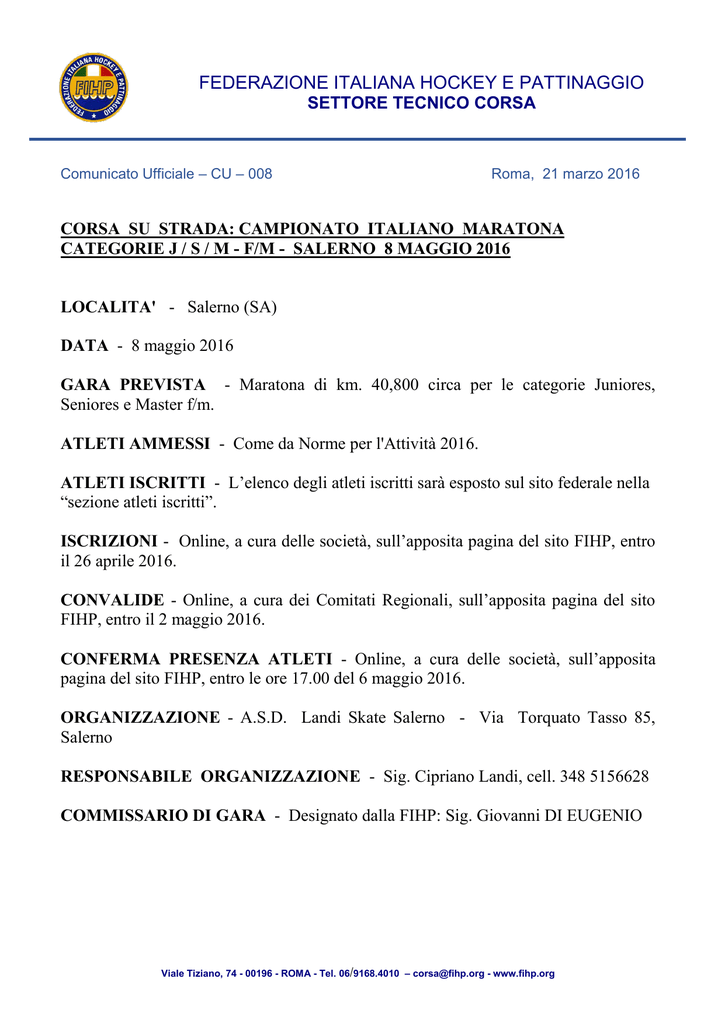 FEDERAZIONE ITALIANA HOCKEY E PATTINAGGIO
FIHP

FEDERAZIONE ITALIANA HOCKEY E PATTINAGGIO
SETTORE TECNICO CORSA

Comunicato Ufficiale – CU – 008

Roma, 21 marzo 2016

CORSA SU STRADA: CAMPIONATO ITALIANO MARATONA
CATEGORIE J / S / M - F/M - SALERNO 8 MAGGIO 2016

LOCALITA' - Salerno (SA)

DATA - 8 maggio 2016

GARA PREVISTA - Maratona di km. 40,800 circa per le categorie Juniores, Seniores e Master f/m.

ATLETI AMMESSI - Come da Norme per l'Attività 2016.

ATLETI ISCRITTI - L'elenco degli atleti iscritti sarà esposto sul sito federale nella "sezione atleti iscritti".

ISCRIZIONI - Online, a cura delle società, sull'apposita pagina del sito FIHP, entro il 26 aprile 2016.

CONVALIDE - Online, a cura dei Comitati Regionali, sull'apposita pagina del sito FIHP, entro il 2 maggio 2016.

CONFERMA PRESENZA ATLETI - Online, a cura delle società, sull'apposita pagina del sito FIHP, entro le ore 17.00 del 6 maggio 2016.

ORGANIZZAZIONE - A.S.D. Landi Skate Salerno - Via Torquato Tasso 85, Salerno

RESPONSABILE ORGANIZZAZIONE - Sig. Cipriano Landi, cell. 348 5156628

COMMISSARIO DI GARA - Designato dalla FIHP: Sig. Giovanni DI EUGENIO

Viale Tiziano, 74 - 00196 - ROMA - Tel. 06/9168.4010 – corsa@fihp.org - www.fihp.org